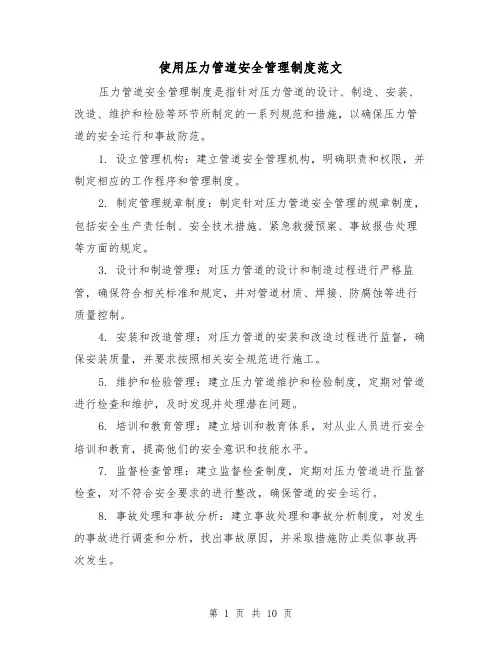 使用压力管道安全管理制度范文

压力管道安全管理制度是指针对压力管道的设计、制造、安装、改造、维护和检验等环节所制定的一系列规范和措施，以确保压力管道的安全运行和事故防范。

1. 设立管理机构：建立管道安全管理机构，明确职责和权限，并制定相应的工作程序和管理制度。

2. 制定管理规章制度：制定针对压力管道安全管理的规章制度，包括安全生产责任制、安全技术措施、紧急救援预案、事故报告处理等方面的规定。

3. 设计和制造管理：对压力管道的设计和制造过程进行严格监管，确保符合相关标准和规定，并对管道材质、焊接、防腐蚀等进行质量控制。

4. 安装和改造管理：对压力管道的安装和改造过程进行监督，确保安装质量，并要求按照相关安全规范进行施工。

5. 维护和检验管理：建立压力管道维护和检验制度，定期对管道进行检查和维护，及时发现并处理潜在问题。

6. 培训和教育管理：建立培训和教育体系，对从业人员进行安全培训和教育，提高他们的安全意识和技能水平。

7. 监督检查管理：建立监督检查制度，定期对压力管道进行监督检查，对不符合安全要求的进行整改，确保管道的安全运行。

8. 事故处理和事故分析：建立事故处理和事故分析制度，对发生的事故进行调查和分析，找出事故原因，并采取措施防止类似事故再次发生。

第 1 页 共 10 页